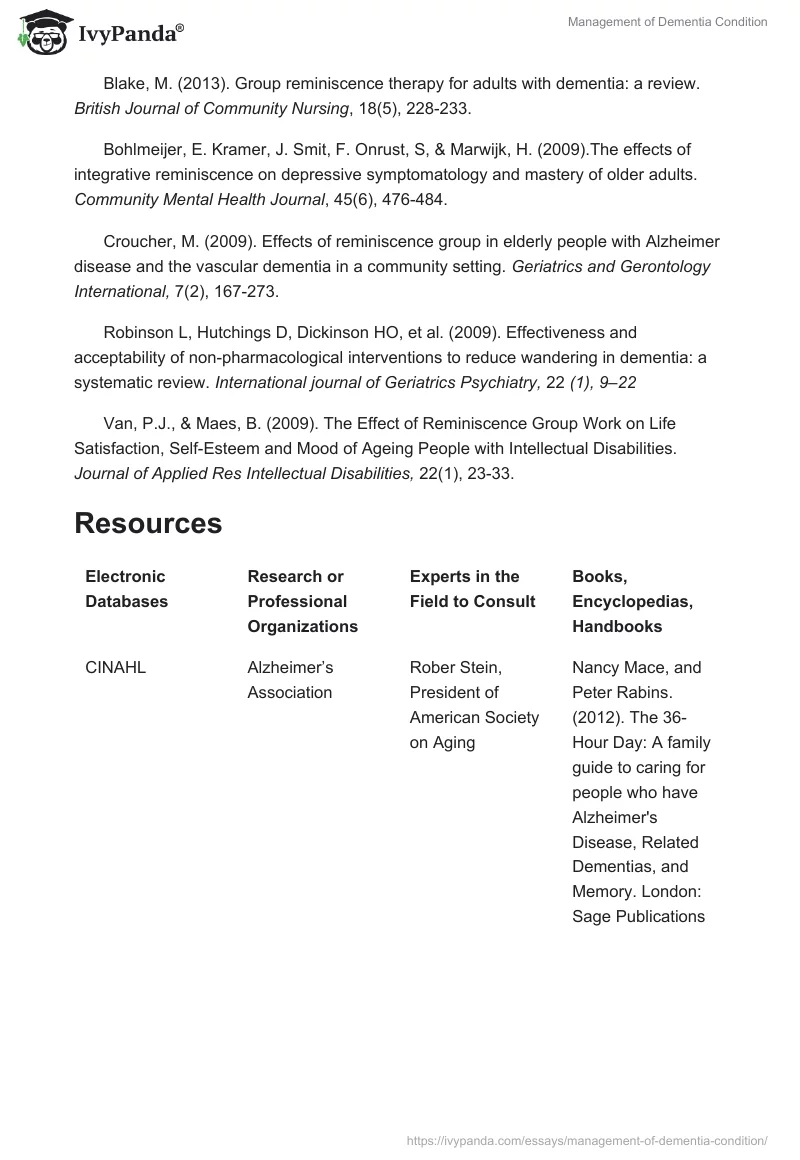 IvyPanda®

Management of Dementia Condition

Blake, M. (2013). Group reminiscence therapy for adults with dementia: a review. British Journal of Community Nursing, 18(5), 228-233.

Bohlmeijer, E. Kramer, J. Smit, F. Onrust, S, & Marwijk, H. (2009).The effects of integrative reminiscence on depressive symptomatology and mastery of older adults. Community Mental Health Journal, 45(6), 476-484.

Croucher, M. (2009). Effects of reminiscence group in elderly people with Alzheimer disease and the vascular dementia in a community setting. Geriatrics and Gerontology International, 7(2), 167-273.

Robinson L, Hutchings D, Dickinson HO, et al. (2009). Effectiveness and acceptability of non-pharmacological interventions to reduce wandering in dementia: a systematic review. International journal of Geriatrics Psychiatry, 22 (1), 9–22

Van, P.J., & Maes, B. (2009). The Effect of Reminiscence Group Work on Life Satisfaction, Self-Esteem and Mood of Ageing People with Intellectual Disabilities. Journal of Applied Res Intellectual Disabilities, 22(1), 23-33.

Resources

| Electronic Databases | Research or Professional Organizations | Experts in the Field to Consult | Books, Encyclopedias, Handbooks |
|---|---|---|---|
| CINAHL | Alzheimer's Association | Rober Stein, President of American Society on Aging | Nancy Mace, and Peter Rabins. (2012). The 36-Hour Day: A family guide to caring for people who have Alzheimer's Disease, Related Dementias, and Memory. London: Sage Publications |

https://ivypanda.com/essays/management-of-dementia-condition/